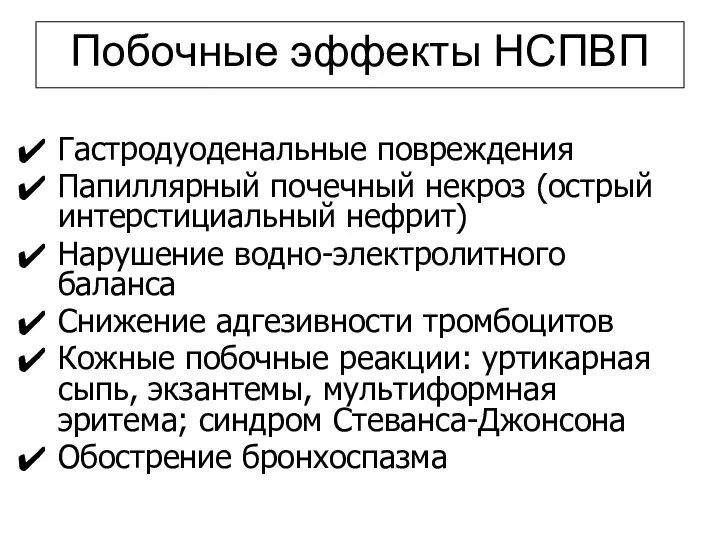 Побочные эффекты НСПВП

✔ Гастродуоденальные повреждения
✔ Папиллярный почечный некроз (острый интерстициальный нефрит)
✔ Нарушение водно-электролитного баланса
✔ Снижение адгезивности тромбоцитов
✔ Кожные побочные реакции: уртикарная сыпь, экзантемы, мультиформная эритема; синдром Стеванса-Джонсона
✔ Обострение бронхоспазма